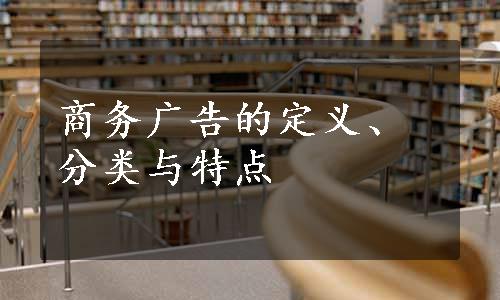 商务广告的定义、分类与特点